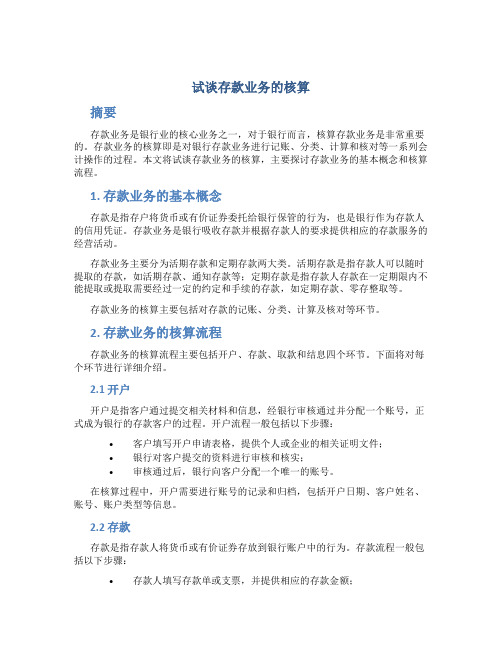 试谈存款业务的核算

摘要

存款业务是银行业的核心业务之一，对于银行而言，核算存款业务是非常重要的。存款业务的核算即是对银行存款业务进行记账、分类、计算和核对等一系列会计操作的过程。本文将试谈存款业务的核算，主要探讨存款业务的基本概念和核算流程。

1. 存款业务的基本概念

存款是指存户将货币或有价证券委托给银行保管的行为，也是银行作为存款人的信用凭证。存款业务是银行吸收存款并根据存款人的要求提供相应的存款服务的经营活动。

存款业务主要分为活期存款和定期存款两大类。活期存款是指存款人可以随时提取的存款，如活期存款、通知存款等；定期存款是指存款人存款在一定期限内不能提取或提取需要经过一定的约定和手续的存款，如定期存款、零存整取等。

存款业务的核算主要包括对存款的记账、分类、计算及核对等环节。

2. 存款业务的核算流程

存款业务的核算流程主要包括开户、存款、取款和结息四个环节。下面将对每个环节进行详细介绍。

2.1 开户

开户是指客户通过提交相关材料和信息，经银行审核通过并分配一个账号，正式成为银行的存款客户的过程。开户流程一般包括以下步骤：

• 客户填写开户申请表格，提供个人或企业的相关证明文件；
• 银行对客户提交的资料进行审核和核实；
• 审核通过后，银行向客户分配一个唯一的账号。

在核算过程中，开户需要进行账号的记录和归档，包括开户日期、客户姓名、账号、账户类型等信息。

2.2 存款

存款是指存款人将货币或有价证券存放到银行账户中的行为。存款流程一般包括以下步骤：

• 存款人填写存款单或支票，并提供相应的存款金额；